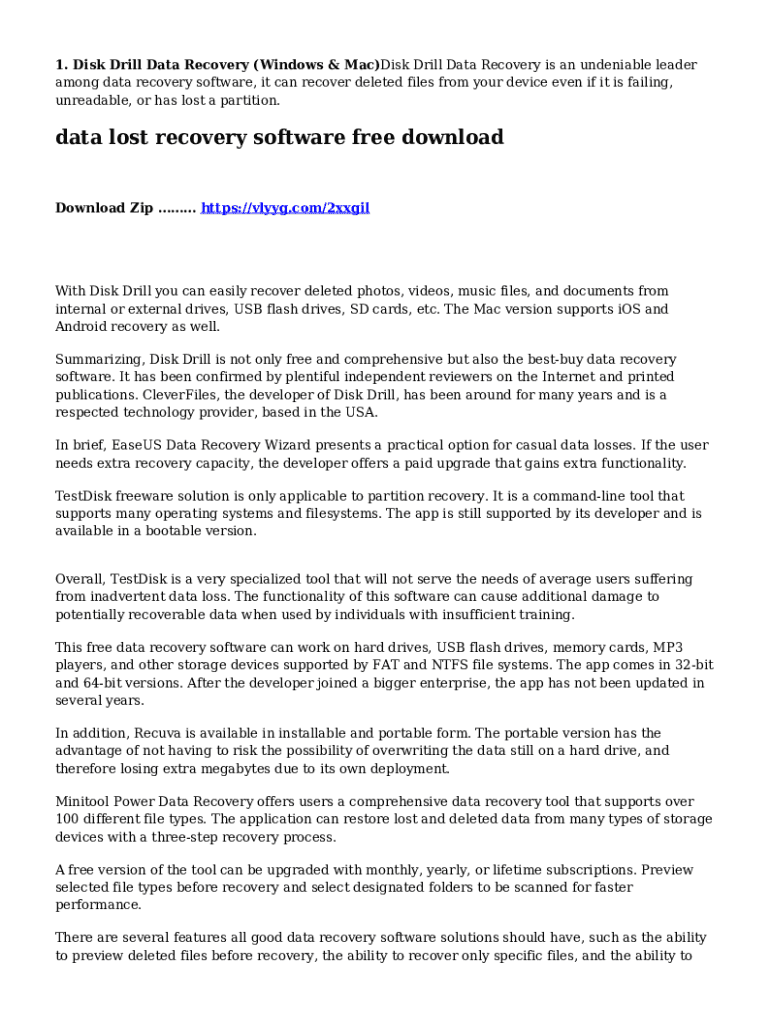 1. Disk Drill Data Recovery (Windows & Mac)Disk Drill Data Recovery is an undeniable leader among data recovery software, it can recover deleted files from your device even if it is failing, unreadable, or has lost a partition.

data lost recovery software free download

Download Zip ......... https://vlyyg.com/2xxgil

With Disk Drill you can easily recover deleted photos, videos, music files, and documents from internal or external drives, USB flash drives, SD cards, etc. The Mac version supports iOS and Android recovery as well.

Summarizing, Disk Drill is not only free and comprehensive but also the best-buy data recovery software. It has been confirmed by plentiful independent reviewers on the Internet and printed publications. CleverFiles, the developer of Disk Drill, has been around for many years and is a respected technology provider, based in the USA.

In brief, EaseUS Data Recovery Wizard presents a practical option for casual data losses. If the user needs extra recovery capacity, the developer offers a paid upgrade that gains extra functionality.

TestDisk freeware solution is only applicable to partition recovery. It is a command-line tool that supports many operating systems and filesystems. The app is still supported by its developer and is available in a bootable version.

Overall, TestDisk is a very specialized tool that will not serve the needs of average users suffering from inadvertent data loss. The functionality of this software can cause additional damage to potentially recoverable data when used by individuals with insufficient training.

This free data recovery software can work on hard drives, USB flash drives, memory cards, MP3 players, and other storage devices supported by FAT and NTFS file systems. The app comes in 32-bit and 64-bit versions. After the developer joined a bigger enterprise, the app has not been updated in several years.

In addition, Recuva is available in installable and portable form. The portable version has the advantage of not having to risk the possibility of overwriting the data still on a hard drive, and therefore losing extra megabytes due to its own deployment.

Minitool Power Data Recovery offers users a comprehensive data recovery tool that supports over 100 different file types. The application can restore lost and deleted data from many types of storage devices with a three-step recovery process.

A free version of the tool can be upgraded with monthly, yearly, or lifetime subscriptions. Preview selected file types before recovery and select designated folders to be scanned for faster performance.

There are several features all good data recovery software solutions should have, such as the ability to preview deleted files before recovery, the ability to recover only specific files, and the ability to